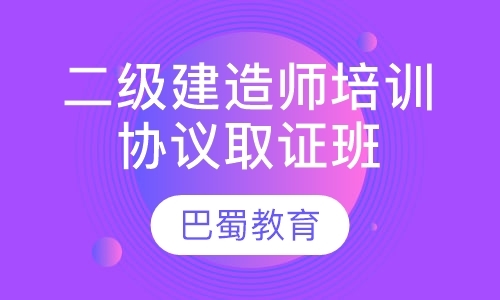 二级建造师培训
协议取证班

巴蜀教育